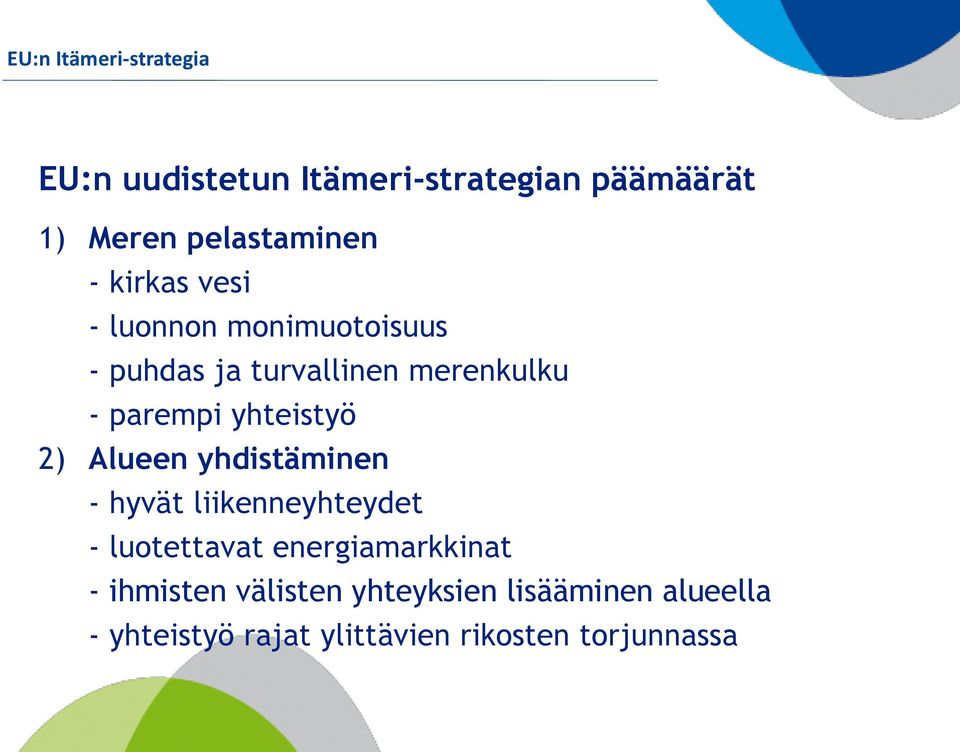 EU:n Itämeri-strategia

EU:n uudistetun Itämeri-strategian päämäärät

1) Meren pelastaminen
- kirkas vesi
- luonnon monimuotoisuus
- puhdas ja turvallinen merenkulku
- parempi yhteistyö

2) Alueen yhdistäminen
- hyvät liikenneyhteydet
- luotettavat energiamarkkinat
- ihmisten välisten yhteyksien lisääminen alueella
- yhteistyö rajat ylittävien rikosten torjunnassa